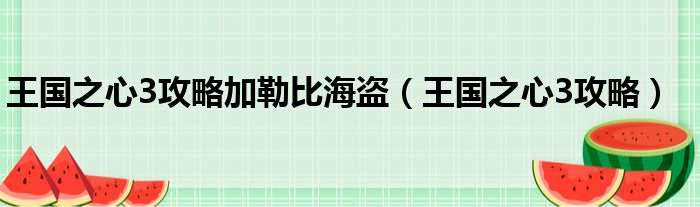 王国之心3攻略加勒比海盗（王国之心3攻略）